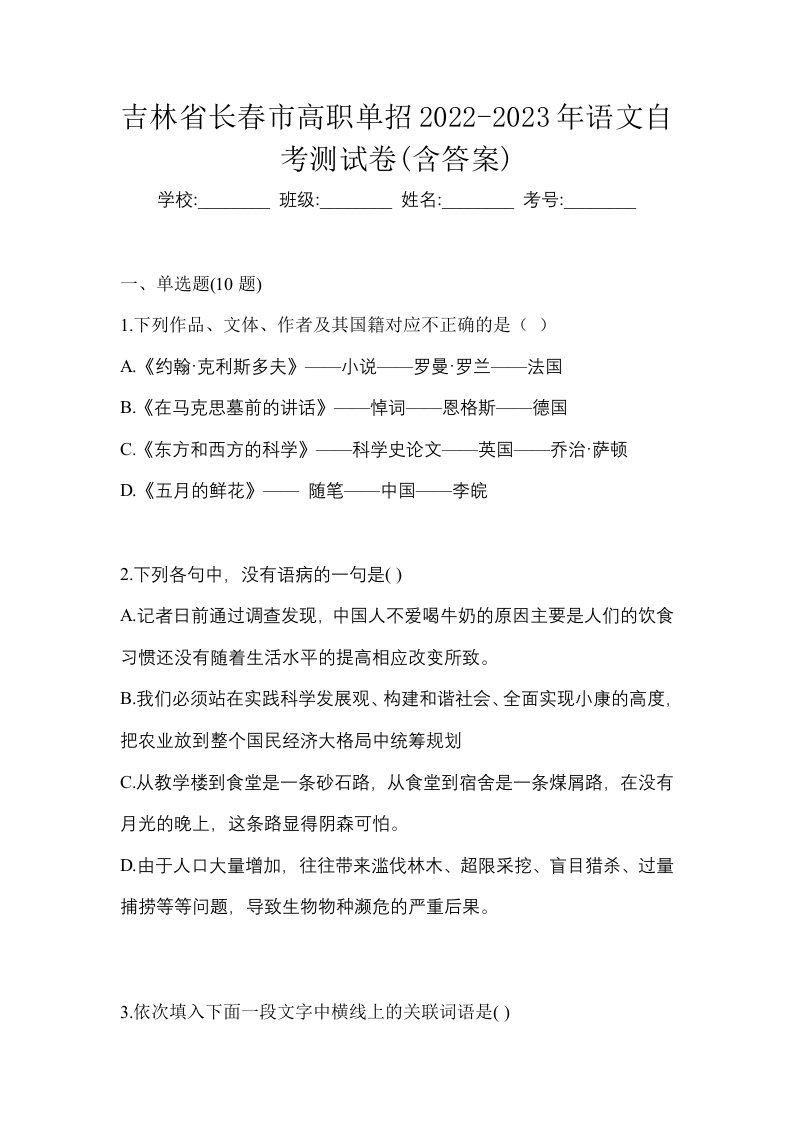 吉林省长春市高职单招2022-2023年语文自考测试卷(含答案)

学校:________ 班级:________ 姓名:________ 考号:________

一、单选题(10 题)

1.下列作品、文体、作者及其国籍对应不正确的是（ ）

A.《约翰·克利斯多夫》——小说——罗曼·罗兰——法国

B.《在马克思墓前的讲话》——悼词——恩格斯——德国

C.《东方和西方的科学》——科学史论文——英国——乔治·萨顿

D.《五月的鲜花》—— 随笔——中国——李皖

2.下列各句中，没有语病的一句是( )

A.记者日前通过调查发现，中国人不爱喝牛奶的原因主要是人们的饮食习惯还没有随着生活水平的提高相应改变所致。

B.我们必须站在实践科学发展观、构建和谐社会、全面实现小康的高度，把农业放到整个国民经济大格局中统筹规划

C.从教学楼到食堂是一条砂石路，从食堂到宿舍是一条煤屑路，在没有月光的晚上，这条路显得阴森可怕。

D.由于人口大量增加，往往带来滥伐林木、超限采挖、盲目猎杀、过量捕捞等等问题，导致生物物种濒危的严重后果。

3.依次填入下面一段文字中横线上的关联词语是( )